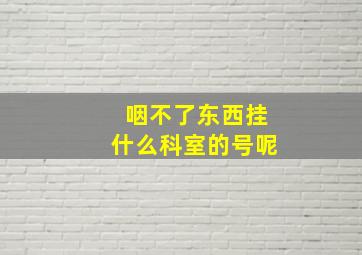 咽不了东西挂
什么科室的号呢